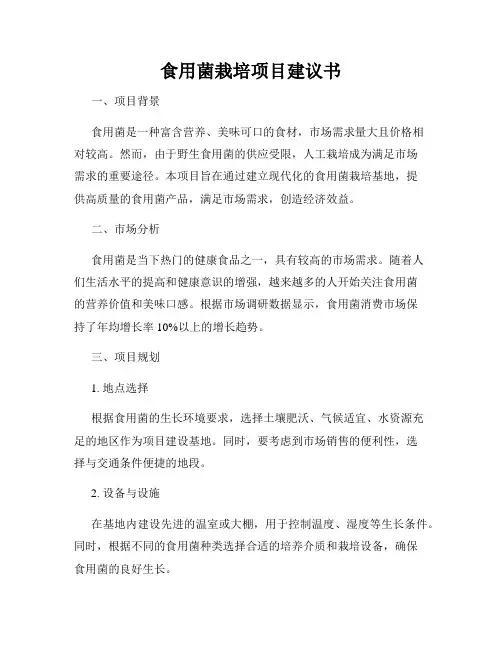 食用菌栽培项目建议书

一、项目背景

食用菌是一种富含营养、美味可口的食材，市场需求量大且价格相对较高。然而，由于野生食用菌的供应受限，人工栽培成为满足市场需求的重要途径。本项目旨在通过建立现代化的食用菌栽培基地，提供高质量的食用菌产品，满足市场需求，创造经济效益。

二、市场分析

食用菌是当下热门的健康食品之一，具有较高的市场需求。随着人们生活水平的提高和健康意识的增强，越来越多的人开始关注食用菌的营养价值和美味口感。根据市场调研数据显示，食用菌消费市场保持了年均增长率 10%以上的增长趋势。

三、项目规划

1. 地点选择

根据食用菌的生长环境要求，选择土壤肥沃、气候适宜、水资源充足的地区作为项目建设基地。同时，要考虑到市场销售的便利性，选择与交通条件便捷的地段。

2. 设备与设施

在基地内建设先进的温室或大棚，用于控制温度、湿度等生长条件。同时，根据不同的食用菌种类选择合适的培养介质和栽培设备，确保食用菌的良好生长。